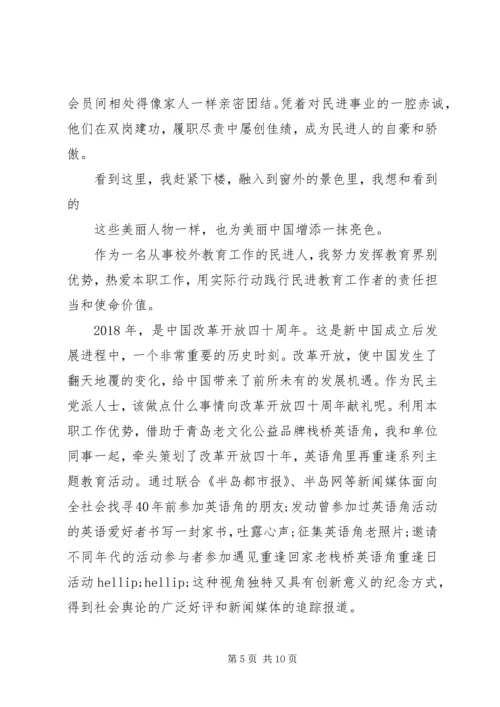 会员间相处得像家人一样亲密团结。凭着对民进事业的一腔赤诚，他们在双岗建功，履职尽责中屡创佳绩，成为民进人的自豪和骄傲。

看到这里，我赶紧下楼，融入到窗外的景色里，我想和看到的

这些美丽人物一样，也为美丽中国增添一抹亮色。

作为一名从事校外教育工作的民进人，我努力发挥教育界别优势，热爱本职工作，用实际行动践行民进教育工作者的责任担当和使命价值。

2018 年，是中国改革开放四十周年。这是新中国成立后发展进程中，一个非常重要的历史时刻。改革开放，使中国发生了翻天地覆的变化，给中国带来了前所未有的发展机遇。作为民主党派人士，该做点什么事情向改革开放四十周年献礼呢。利用本职工作优势，借助于青岛老文化公益品牌栈桥英语角，我和单位同事一起，牵头策划了改革开放四十年，英语角里再重逢系列主题教育活动。通过联合《半岛都市报》、半岛网等新闻媒体面向全社会找寻40年前参加英语角的朋友;发动曾参加过英语角活动的英语爱好者书写一封家书，吐露心声;征集英语角老照片;邀请不同年代的活动参与者参加遇见重逢回家老栈桥英语角重逢日活动 hellip;hellip;这种视角独特又具有创新意义的纪念方式，得到社会舆论的广泛好评和新闻媒体的追踪报道。

第 5 页 共 10 页